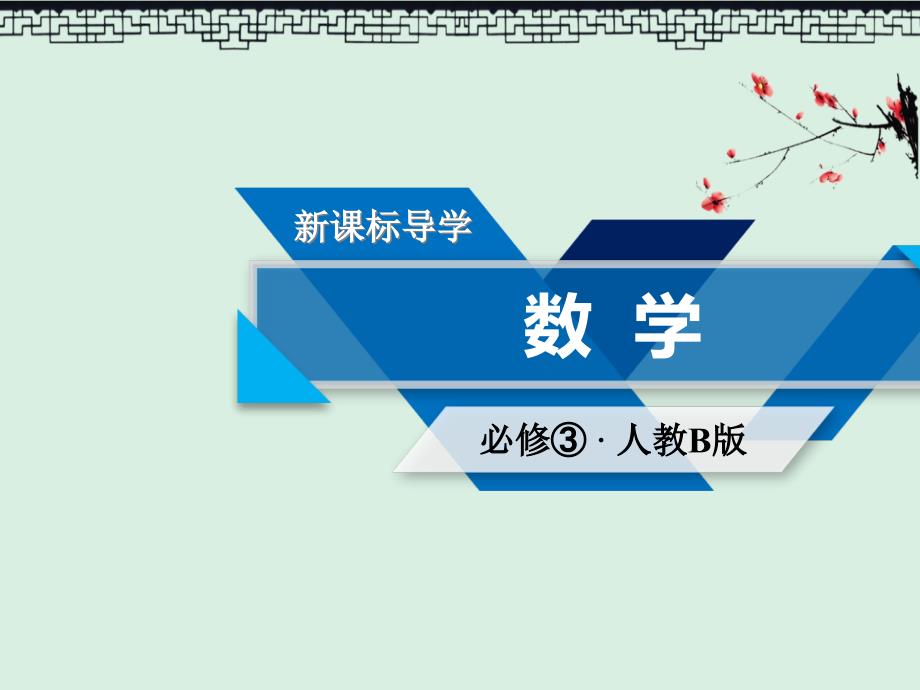 新课标导学

数 学

必修③ · 人教B版